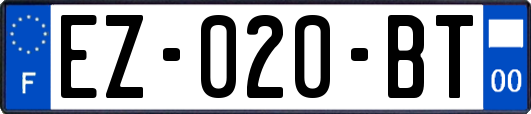 F
EZ-020-BT
00